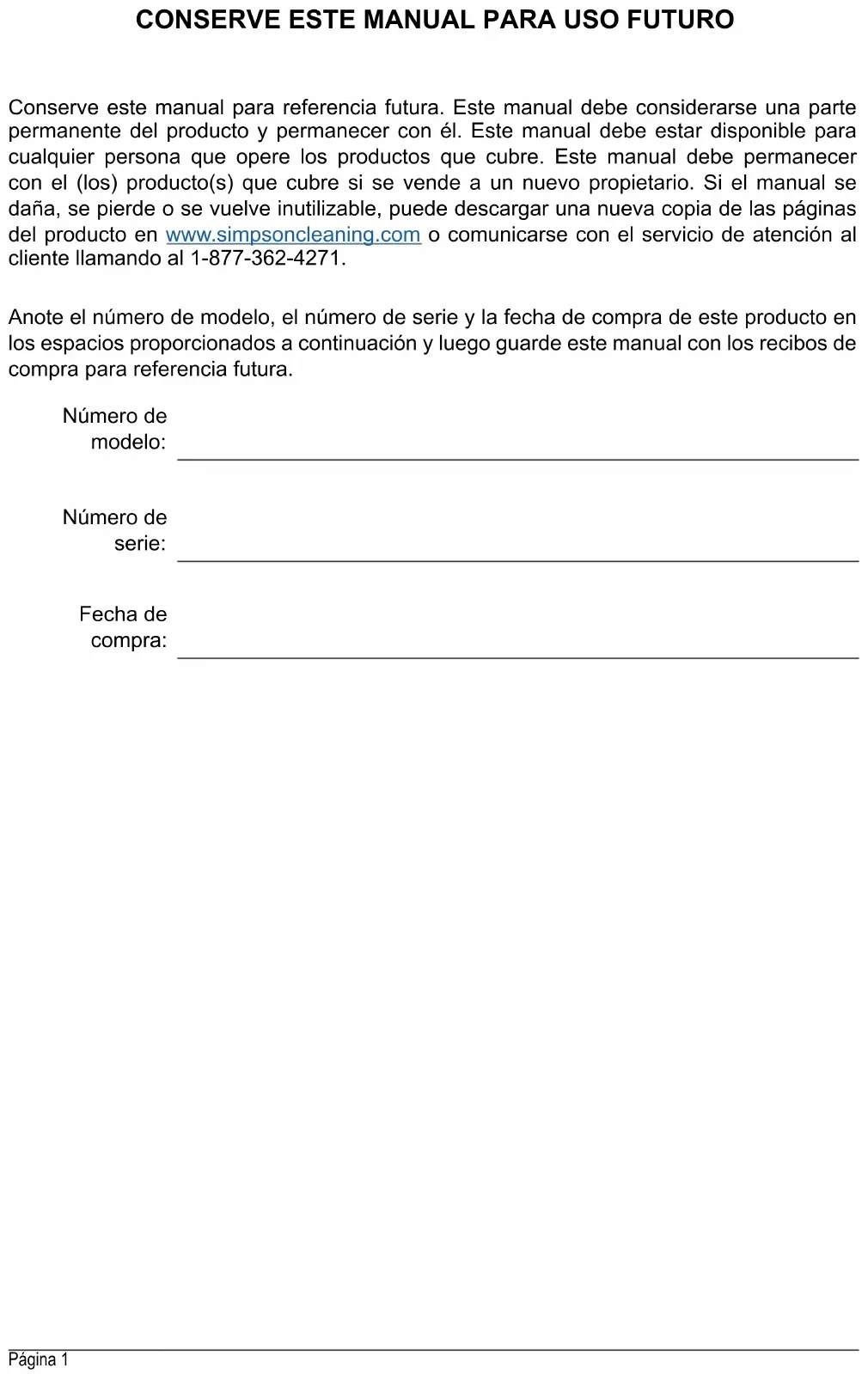 CONSERVE ESTE MANUAL PARA USO FUTURO

Conserve este manual para referencia futura. Este manual debe considerarse una parte permanente del producto y permanecer con él. Este manual debe estar disponible para cualquier persona que opere los productos que cubre. Este manual debe permanecer con el (los) producto(s) que cubre si se vende a un nuevo propietario. Si el manual se daña, se pierde o se vuelve inutilizable, puede descargar una nueva copia de las páginas del producto en www.simpsoncleaning.com o comunicarse con el servicio de atención al cliente llamando al 1-877-362-4271.

Anote el número de modelo, el número de serie y la fecha de compra de este producto en los espacios proporcionados a continuación y luego guarde este manual con los recibos de compra para referencia futura.

Número de modelo: ____

Número de serie: ____

Fecha de compra: ____

Página 1